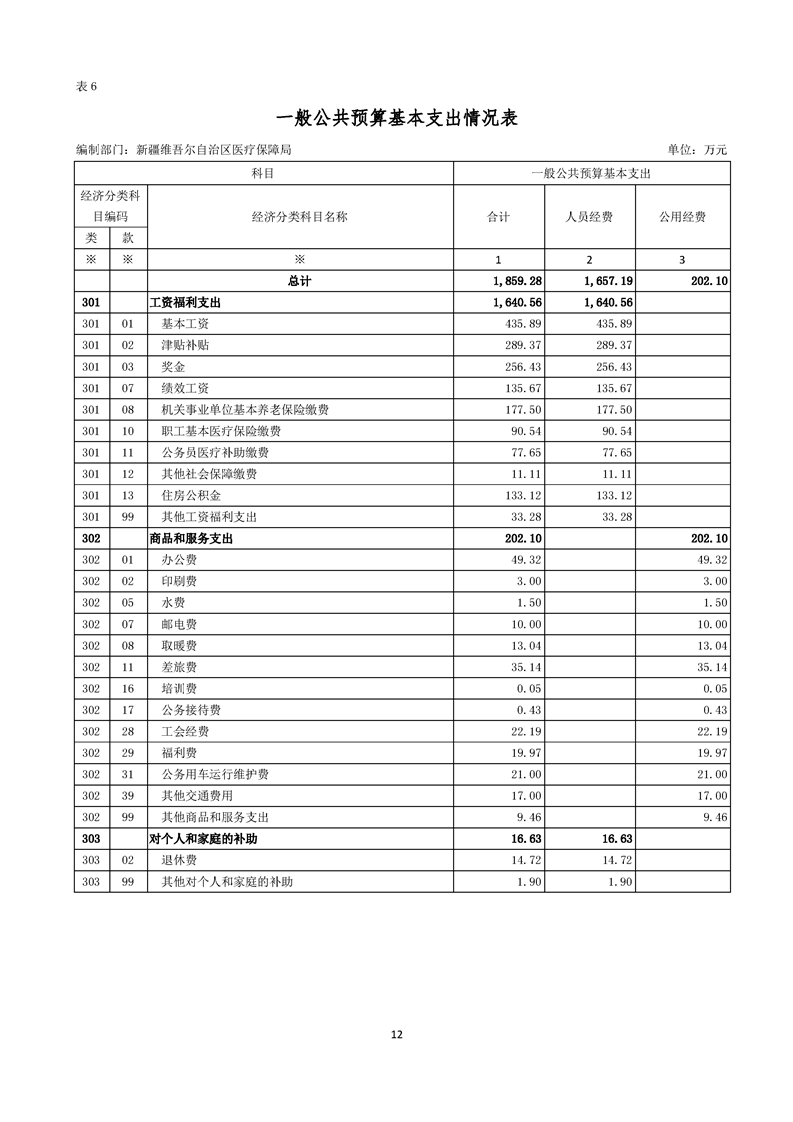 表 6

一般公共预算基本支出情况表

编制部门：新疆维吾尔自治区医疗保障局　　单位：万元

| 科目 | | | 一般公共预算基本支出 | | |
|---|---|---|---|---|---|
| 经济分类科目编码 | | 经济分类科目名称 | 合计 | 人员经费 | 公用经费 |
| 类 | 款 | | | | |
| ※ | ※ | ※ | 1 | 2 | 3 |
| | | 总计 | 1,859.28 | 1,657.19 | 202.10 |
| 301 | | 工资福利支出 | 1,640.56 | 1,640.56 | |
| 301 | 01 | 基本工资 | 435.89 | 435.89 | |
| 301 | 02 | 津贴补贴 | 289.37 | 289.37 | |
| 301 | 03 | 奖金 | 256.43 | 256.43 | |
| 301 | 07 | 绩效工资 | 135.67 | 135.67 | |
| 301 | 08 | 机关事业单位基本养老保险缴费 | 177.50 | 177.50 | |
| 301 | 10 | 职工基本医疗保险缴费 | 90.54 | 90.54 | |
| 301 | 11 | 公务员医疗补助缴费 | 77.65 | 77.65 | |
| 301 | 12 | 其他社会保障缴费 | 11.11 | 11.11 | |
| 301 | 13 | 住房公积金 | 133.12 | 133.12 | |
| 301 | 99 | 其他工资福利支出 | 33.28 | 33.28 | |
| 302 | | 商品和服务支出 | 202.10 | | 202.10 |
| 302 | 01 | 办公费 | 49.32 | | 49.32 |
| 302 | 02 | 印刷费 | 3.00 | | 3.00 |
| 302 | 05 | 水费 | 1.50 | | 1.50 |
| 302 | 07 | 邮电费 | 10.00 | | 10.00 |
| 302 | 08 | 取暖费 | 13.04 | | 13.04 |
| 302 | 11 | 差旅费 | 35.14 | | 35.14 |
| 302 | 16 | 培训费 | 0.05 | | 0.05 |
| 302 | 17 | 公务接待费 | 0.43 | | 0.43 |
| 302 | 28 | 工会经费 | 22.19 | | 22.19 |
| 302 | 29 | 福利费 | 19.97 | | 19.97 |
| 302 | 31 | 公务用车运行维护费 | 21.00 | | 21.00 |
| 302 | 39 | 其他交通费用 | 17.00 | | 17.00 |
| 302 | 99 | 其他商品和服务支出 | 9.46 | | 9.46 |
| 303 | | 对个人和家庭的补助 | 16.63 | 16.63 | |
| 303 | 02 | 退休费 | 14.72 | 14.72 | |
| 303 | 99 | 其他对个人和家庭的补助 | 1.90 | 1.90 | |

12